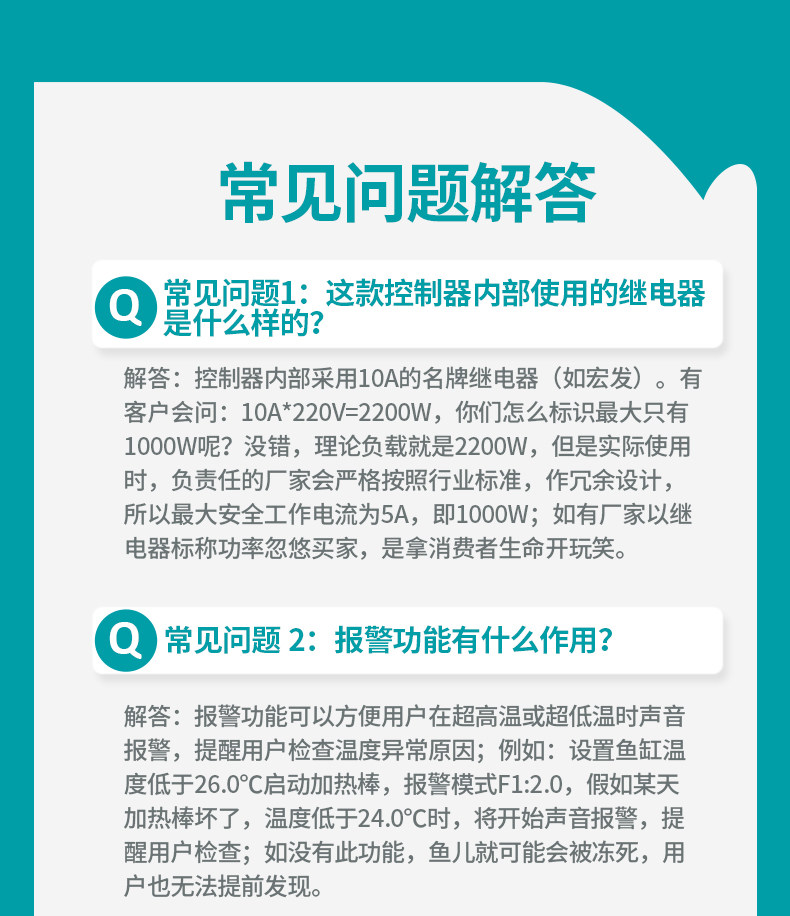 常见问题解答

Q

常见问题1：这款控制器内部使用的继电器是什么样的？

解答：控制器内部采用10A的名牌继电器（如宏发）。有客户会问：10A*220V=2200W，你们怎么标识最大只有1000W呢？没错，理论负载就是2200W，但是实际使用时，负责任的厂家会严格按照行业标准，作冗余设计，所以最大安全工作电流为5A，即1000W；如有厂家以继电器标称功率忽悠买家，是拿消费者生命开玩笑。

Q

常见问题 2：报警功能有什么作用？

解答：报警功能可以方便用户在超高温或超低温时声音报警，提醒用户检查温度异常原因；例如：设置鱼缸温度低于26.0°C启动加热棒，报警模式F1:2.0，假如某天加热棒坏了，温度低于24.0°C时，将开始声音报警，提醒用户检查；如没有此功能，鱼儿就可能会被冻死，用户也无法提前发现。